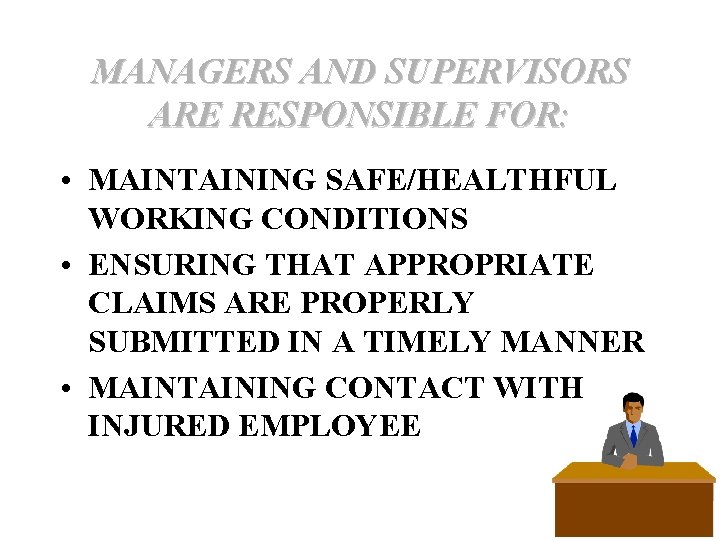 MANAGERS AND SUPERVISORS ARE RESPONSIBLE FOR:

• MAINTAINING SAFE/HEALTHFUL WORKING CONDITIONS

• ENSURING THAT APPROPRIATE CLAIMS ARE PROPERLY SUBMITTED IN A TIMELY MANNER

• MAINTAINING CONTACT WITH INJURED EMPLOYEE